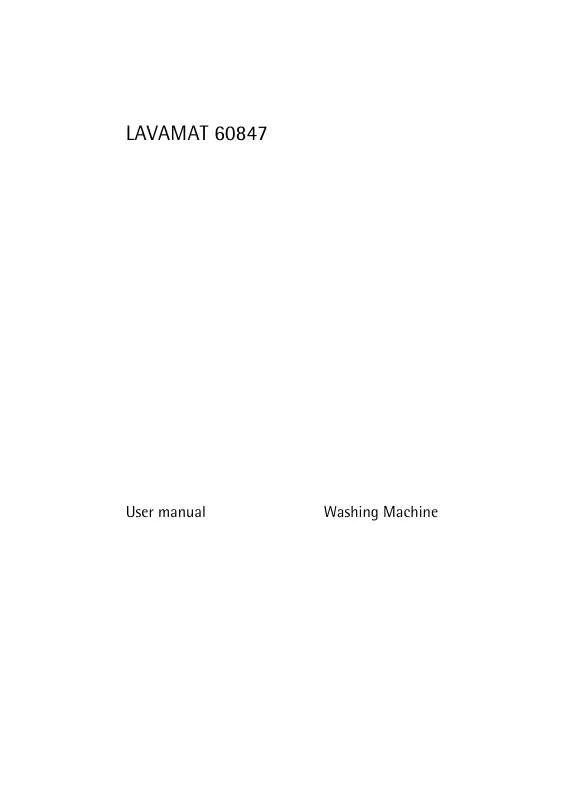 LAVAMAT 60847

User manual

Washing Machine